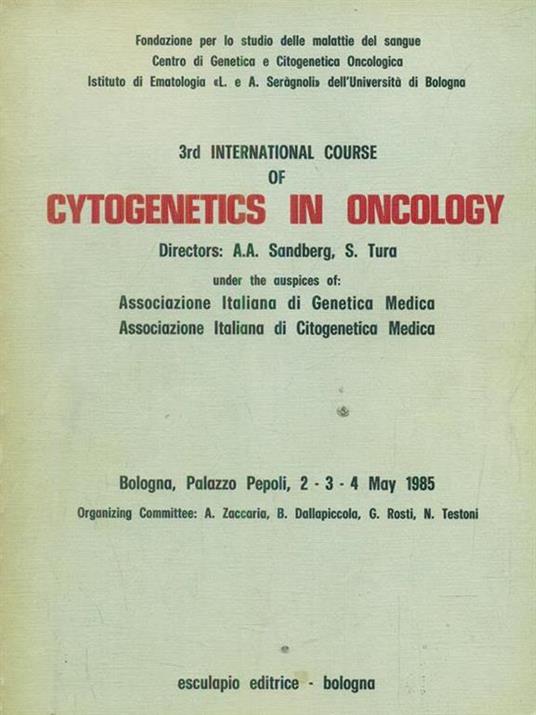 Fondazione per lo studio delle malattie del sangue
Centro di Genetica e Citogenetica Oncologica
Istituto di Ematologia «L. e A. Seràgnoli» dell'Università di Bologna

3rd INTERNATIONAL COURSE
OF
CYTOGENETICS IN ONCOLOGY

Directors: A.A. Sandberg, S. Tura

under the auspices of:
Associazione Italiana di Genetica Medica
Associazione Italiana di Citogenetica Medica

Bologna, Palazzo Pepoli, 2 - 3 - 4 May 1985

Organizing Committee: A. Zaccaria, B. Dallapiccola, G. Rosti, N. Testoni

esculapio editrice - bologna